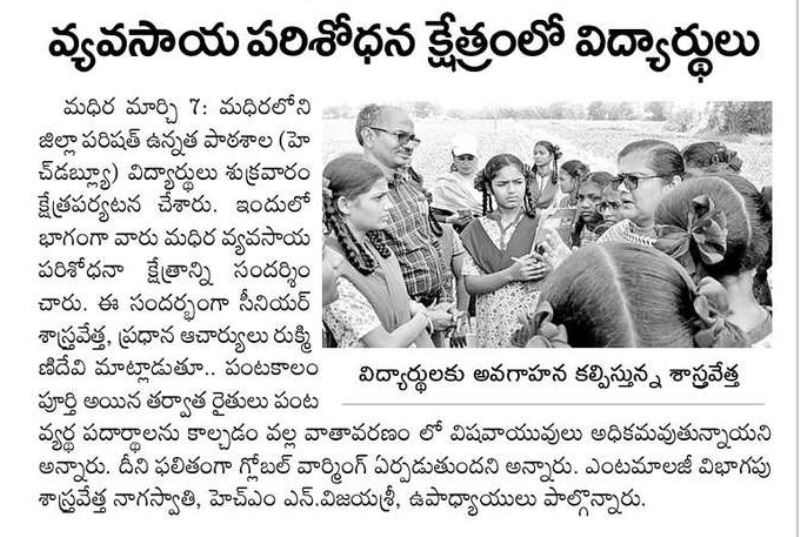 వ్యవసాయ పరిశోధన క్షేత్రంలో విద్యార్థులు

మధిర మార్చి 7: మధిరలోని జిల్లా పరిషత్ ఉన్నత పాఠశాల (హెచ్‌డబ్ల్యూ) విద్యార్థులు శుక్రవారం క్షేత్రపర్యటన చేశారు. ఇందులో భాగంగా వారు మధిర వ్యవసాయ పరిశోధనా క్షేత్రాన్ని సందర్శించారు. ఈ సందర్భంగా సీనియర్ శాస్త్రవేత్త, ప్రధాన ఆచార్యులు రుక్మిణిదేవి మాట్లాడుతూ.. పంటకాలం పూర్తి అయిన తర్వాత రైతులు పంట వ్యర్థ పదార్థాలను కాల్చడం వల్ల వాతావరణం లో విషవాయువులు అధికమవుతున్నాయని అన్నారు. దీని ఫలితంగా గ్లోబల్ వార్మింగ్ ఏర్పడుతుందని అన్నారు. ఎంటమాలజీ విభాగపు శాస్త్రవేత్త నాగస్వాతి, హెచ్ఎం ఎస్.విజయశ్రీ, ఉపాధ్యాయులు పాల్గొన్నారు.

విద్యార్థులకు అవగాహన కల్పిస్తున్న శాస్త్రవేత్త